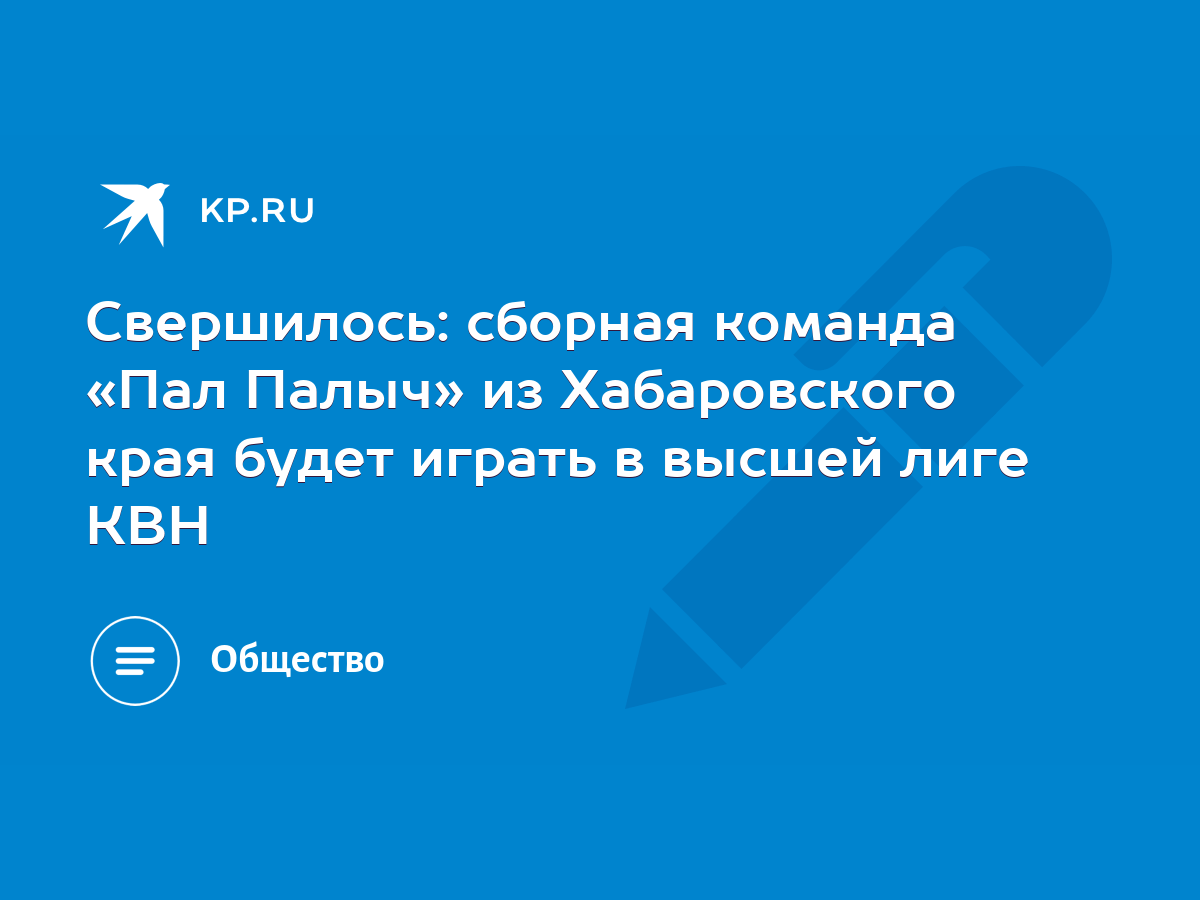 KP.RU

Свершилось: сборная команда «Пал Палыч» из Хабаровского края будет играть в высшей лиге КВН

Общество